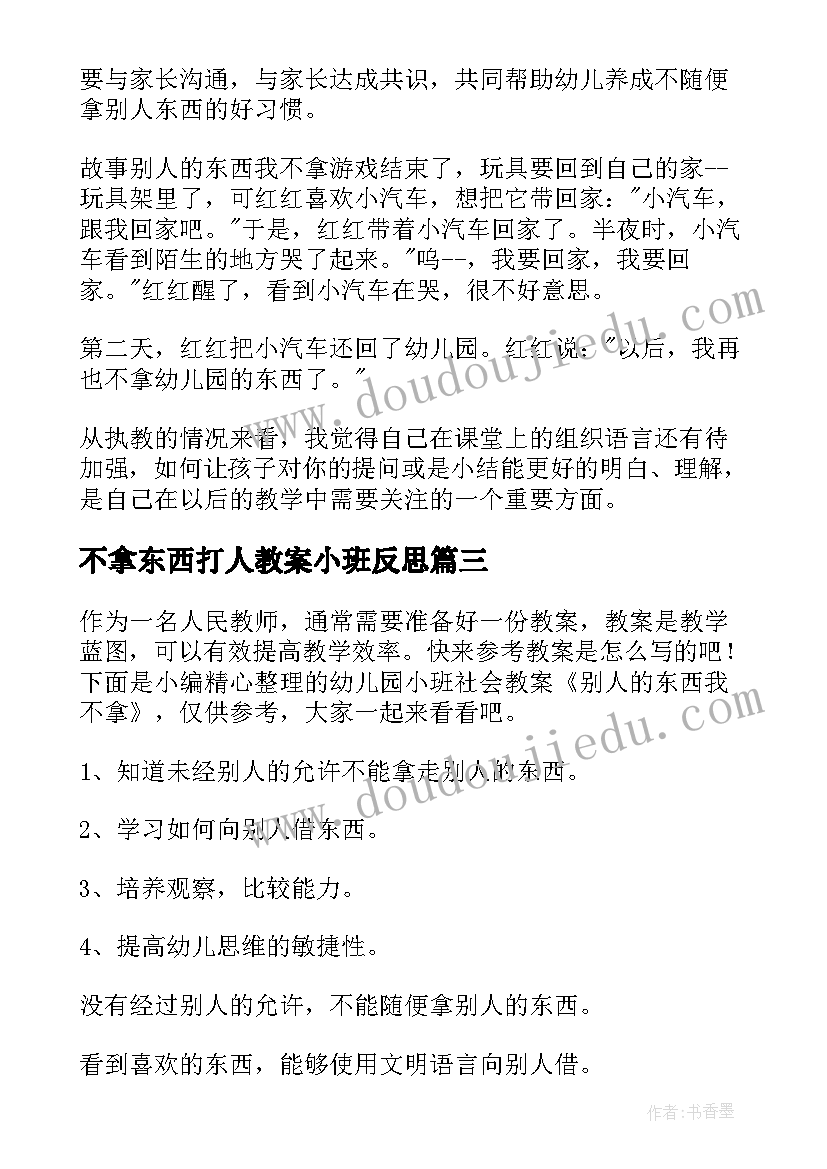 要与家长沟通，与家长达成共识，共同帮助幼儿养成不随便拿别人东西的好习惯。

故事别人的东西我不拿游戏结束了，玩具要回到自己的家--玩具架里了，可红红喜欢小汽车，想把它带回家："小汽车，跟我回家吧。"于是，红红带着小汽车回家了。半夜时，小汽车看到陌生的地方哭了起来。"呜--，我要回家，我要回家。"红红醒了，看到小汽车在哭，很不好意思。

第二天，红红把小汽车还回了幼儿园。红红说："以后，我再也不拿幼儿园的东西了。"

从执教的情况来看，我觉得自己在课堂上的组织语言还有待加强，如何让孩子对你的提问或是小结能更好的明白、理解，是自己在以后的教学中需要关注的一个重要方面。

不拿东西打人教案小班反思篇三

作为一名人民教师，通常需要准备好一份教案，教案是教学蓝图，可以有效提高教学效率。快来参考教案是怎么写的吧！下面是小编精心整理的幼儿园小班社会教案《别人的东西我不拿》，仅供参考，大家一起来看看吧。

1、知道未经别人的允许不能拿走别人的东西。

2、学习如何向别人借东西。

3、培养观察，比较能力。

4、提高幼儿思维的敏捷性。

没有经过别人的允许，不能随便拿别人的东西。

看到喜欢的东西，能够使用文明语言向别人借。

www.doudoujiedu.com

www.doudoujiedu.com

作者：书香墨